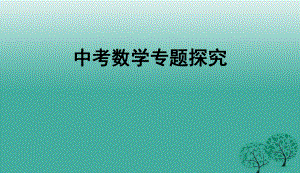 中考数学专题探究